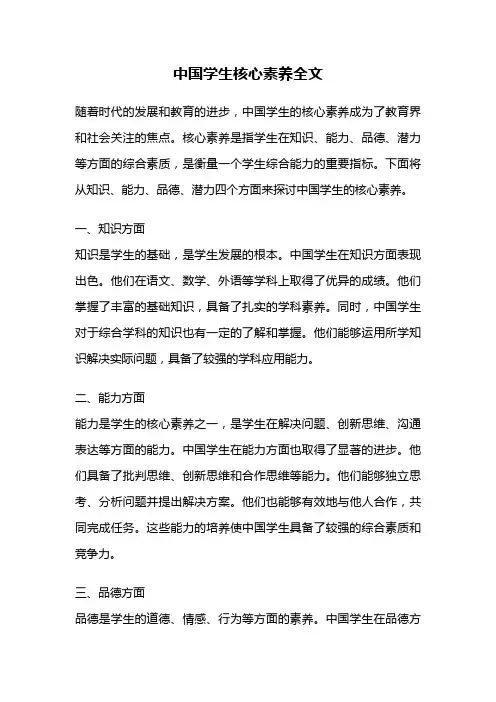 中国学生核心素养全文

随着时代的发展和教育的进步，中国学生的核心素养成为了教育界和社会关注的焦点。核心素养是指学生在知识、能力、品德、潜力等方面的综合素质，是衡量一个学生综合能力的重要指标。下面将从知识、能力、品德、潜力四个方面来探讨中国学生的核心素养。

一、知识方面

知识是学生的基础，是学生发展的根本。中国学生在知识方面表现出色。他们在语文、数学、外语等学科上取得了优异的成绩。他们掌握了丰富的基础知识，具备了扎实的学科素养。同时，中国学生对于综合学科的知识也有一定的了解和掌握。他们能够运用所学知识解决实际问题，具备了较强的学科应用能力。

二、能力方面

能力是学生的核心素养之一，是学生在解决问题、创新思维、沟通表达等方面的能力。中国学生在能力方面也取得了显著的进步。他们具备了批判思维、创新思维和合作思维等能力。他们能够独立思考、分析问题并提出解决方案。他们也能够有效地与他人合作，共同完成任务。这些能力的培养使中国学生具备了较强的综合素质和竞争力。

三、品德方面

品德是学生的道德、情感、行为等方面的素养。中国学生在品德方